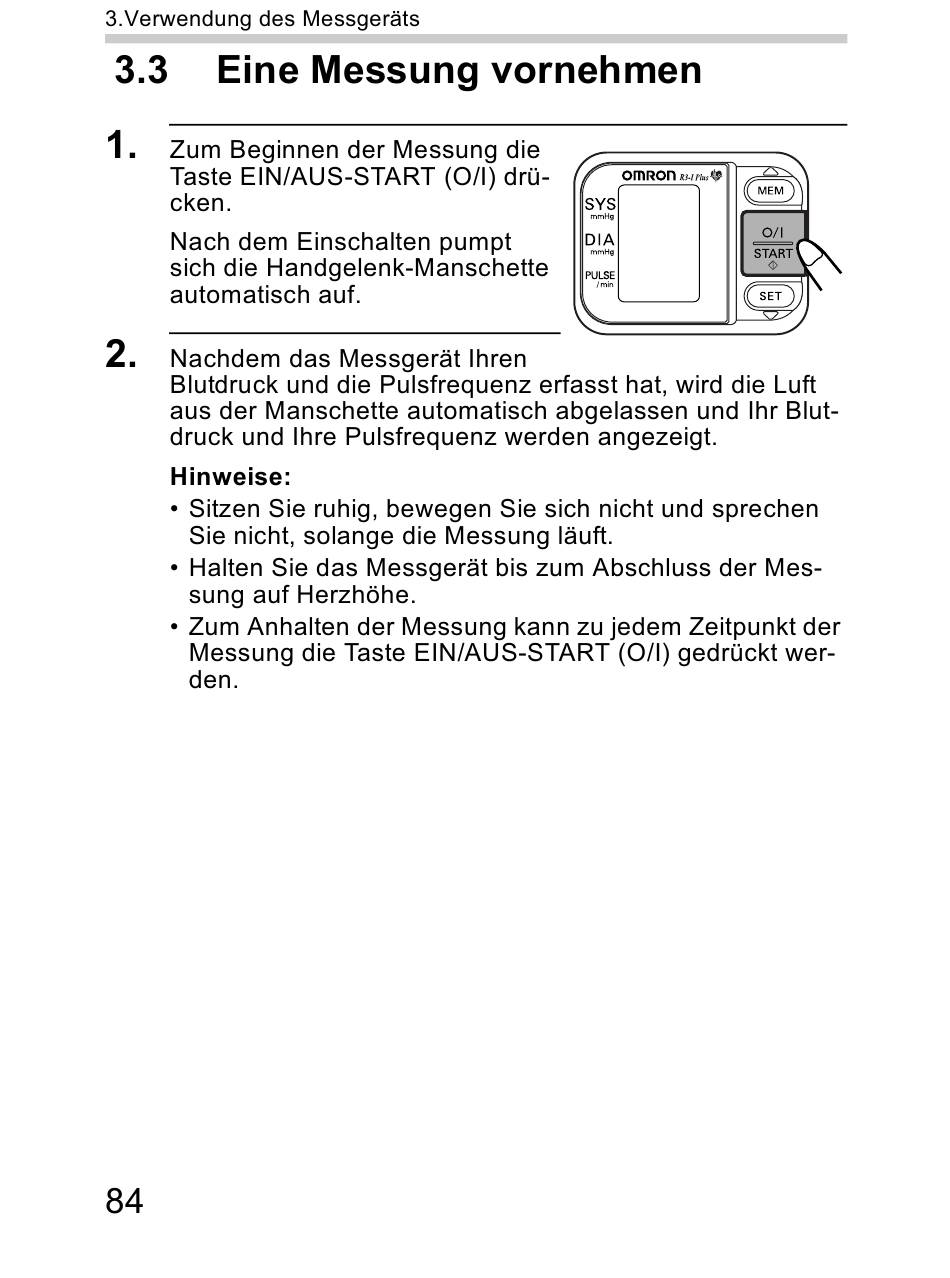 3.Verwendung des Messgeräts

3.3 Eine Messung vornehmen

1. Zum Beginnen der Messung die Taste EIN/AUS-START (O/I) drücken.

Nach dem Einschalten pumpt sich die Handgelenk-Manschette automatisch auf.

OMRON R3-I Plus

SYS mmHg

DIA mmHg

PULSE /min

MEM

O/I START

SET

2. Nachdem das Messgerät Ihren Blutdruck und die Pulsfrequenz erfasst hat, wird die Luft aus der Manschette automatisch abgelassen und Ihr Blutdruck und Ihre Pulsfrequenz werden angezeigt.

Hinweise:
• Sitzen Sie ruhig, bewegen Sie sich nicht und sprechen Sie nicht, solange die Messung läuft.
• Halten Sie das Messgerät bis zum Abschluss der Messung auf Herzhöhe.
• Zum Anhalten der Messung kann zu jedem Zeitpunkt der Messung die Taste EIN/AUS-START (O/I) gedrückt werden.

84